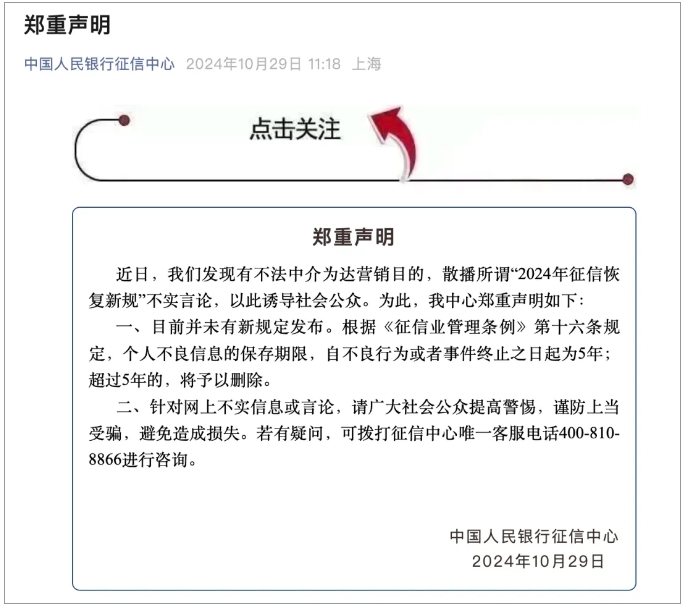 郑重声明

中国人民银行征信中心 2024年10月29日 11:18 上海

点击关注

郑重声明

近日，我们发现有不法中介为达营销目的，散播所谓“2024年征信恢复新规”不实言论，以此诱导社会公众。为此，我中心郑重声明如下：

一、目前并未有新规定发布。根据《征信业管理条例》第十六条规定，个人不良信息的保存期限，自不良行为或者事件终止之日起为5年；超过5年的，将予以删除。

二、针对网上不实信息或言论，请广大社会公众提高警惕，谨防上当受骗，避免造成损失。若有疑问，可拨打征信中心唯一客服电话400-810-8866进行咨询。

中国人民银行征信中心
2024年10月29日